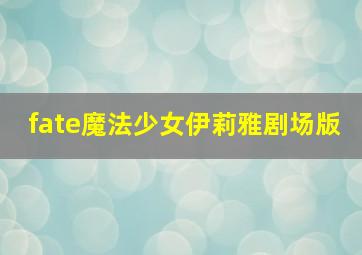 fate魔法少女伊莉雅剧场版